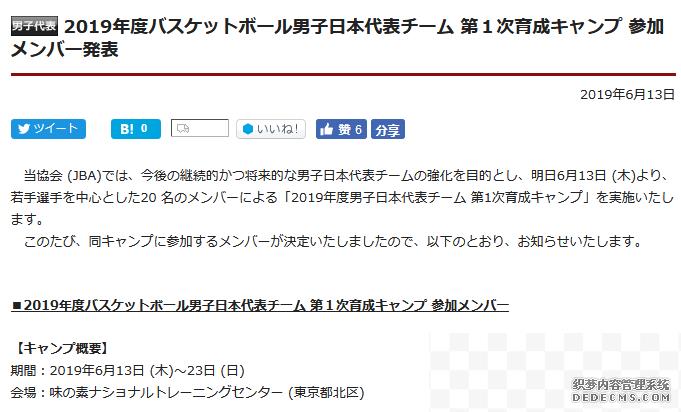 男子代表 2019年度バスケットボール男子日本代表チーム 第１次育成キャンプ 参加メンバー発表

2019年6月13日

ツイート B! 0 いいね! 赞 6 分享

当協会 (JBA)では、今後の継続的かつ将来的な男子日本代表チームの強化を目的とし、明日6月13日 (木)より、若手選手を中心とした20 名のメンバーによる「2019年度男子日本代表チーム 第1次育成キャンプ」を実施いたします。

このたび、同キャンプに参加するメンバーが決定いたしましたので、以下のとおり、お知らせいたします。

■2019年度バスケットボール男子日本代表チーム 第１次育成キャンプ 参加メンバー

【キャンプ概要】
期間：2019年6月13日 (木)～23日 (日)
会場：味の素ナショナルトレーニングセンター (東京都北区)

织梦内容管理系统
DEDECMS.COM